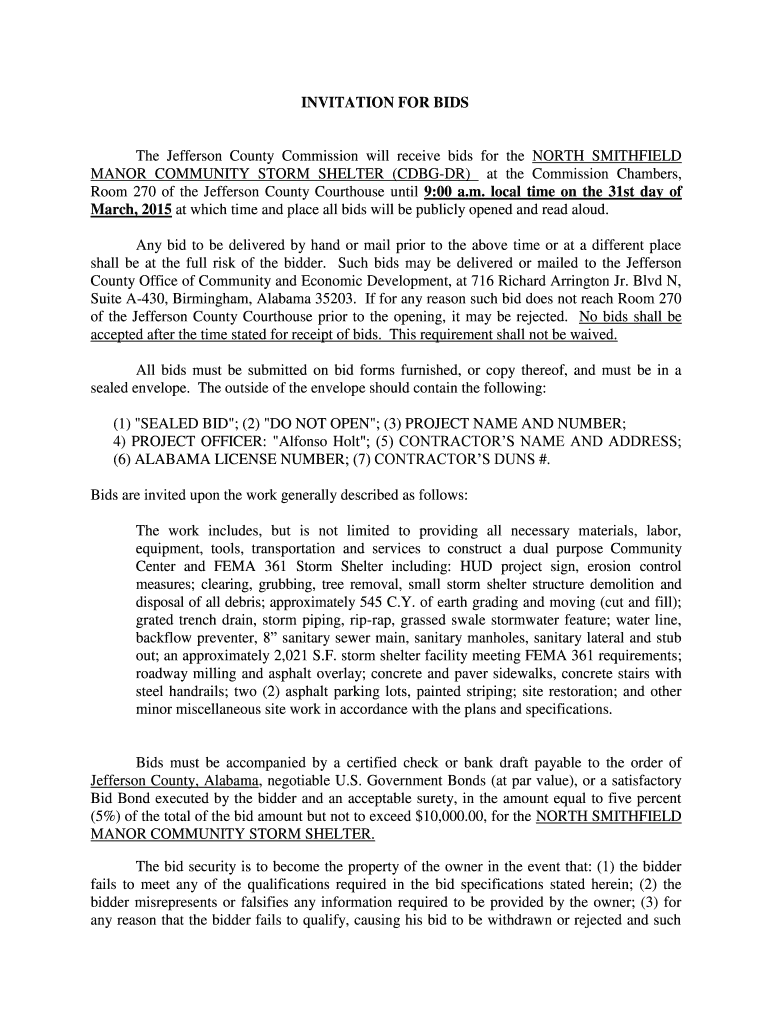 INVITATION FOR BIDS

The Jefferson County Commission will receive bids for the NORTH SMITHFIELD MANOR COMMUNITY STORM SHELTER (CDBG-DR) at the Commission Chambers, Room 270 of the Jefferson County Courthouse until 9:00 a.m. local time on the 31st day of March, 2015 at which time and place all bids will be publicly opened and read aloud.

Any bid to be delivered by hand or mail prior to the above time or at a different place shall be at the full risk of the bidder. Such bids may be delivered or mailed to the Jefferson County Office of Community and Economic Development, at 716 Richard Arrington Jr. Blvd N, Suite A-430, Birmingham, Alabama 35203. If for any reason such bid does not reach Room 270 of the Jefferson County Courthouse prior to the opening, it may be rejected. No bids shall be accepted after the time stated for receipt of bids. This requirement shall not be waived.

All bids must be submitted on bid forms furnished, or copy thereof, and must be in a sealed envelope. The outside of the envelope should contain the following:

(1) "SEALED BID"; (2) "DO NOT OPEN"; (3) PROJECT NAME AND NUMBER; 4) PROJECT OFFICER: "Alfonso Holt"; (5) CONTRACTOR'S NAME AND ADDRESS; (6) ALABAMA LICENSE NUMBER; (7) CONTRACTOR'S DUNS #.

Bids are invited upon the work generally described as follows:

The work includes, but is not limited to providing all necessary materials, labor, equipment, tools, transportation and services to construct a dual purpose Community Center and FEMA 361 Storm Shelter including: HUD project sign, erosion control measures; clearing, grubbing, tree removal, small storm shelter structure demolition and disposal of all debris; approximately 545 C.Y. of earth grading and moving (cut and fill); grated trench drain, storm piping, rip-rap, grassed swale stormwater feature; water line, backflow preventer, 8" sanitary sewer main, sanitary manholes, sanitary lateral and stub out; an approximately 2,021 S.F. storm shelter facility meeting FEMA 361 requirements; roadway milling and asphalt overlay; concrete and paver sidewalks, concrete stairs with steel handrails; two (2) asphalt parking lots, painted striping; site restoration; and other minor miscellaneous site work in accordance with the plans and specifications.

Bids must be accompanied by a certified check or bank draft payable to the order of Jefferson County, Alabama, negotiable U.S. Government Bonds (at par value), or a satisfactory Bid Bond executed by the bidder and an acceptable surety, in the amount equal to five percent (5%) of the total of the bid amount but not to exceed $10,000.00, for the NORTH SMITHFIELD MANOR COMMUNITY STORM SHELTER.

The bid security is to become the property of the owner in the event that: (1) the bidder fails to meet any of the qualifications required in the bid specifications stated herein; (2) the bidder misrepresents or falsifies any information required to be provided by the owner; (3) for any reason that the bidder fails to qualify, causing his bid to be withdrawn or rejected and such